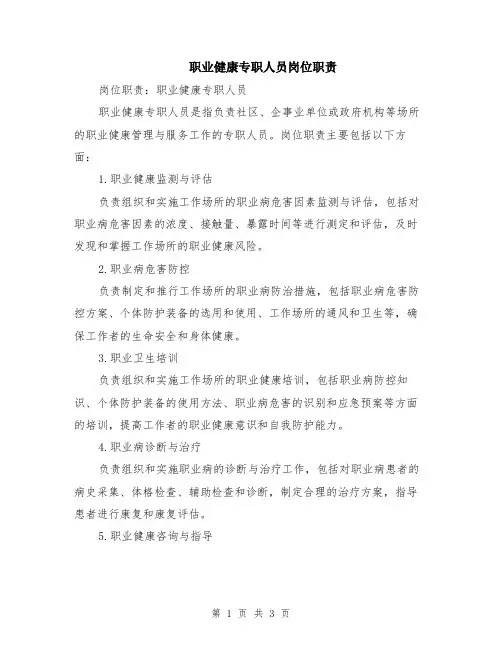 职业健康专职人员岗位职责

岗位职责：职业健康专职人员

职业健康专职人员是指负责社区、企事业单位或政府机构等场所的职业健康管理与服务工作的专职人员。岗位职责主要包括以下方面：

1.职业健康监测与评估

负责组织和实施工作场所的职业病危害因素监测与评估，包括对职业病危害因素的浓度、接触量、暴露时间等进行测定和评估，及时发现和掌握工作场所的职业健康风险。

2.职业病危害防控

负责制定和推行工作场所的职业病防治措施，包括职业病危害防控方案、个体防护装备的选用和使用、工作场所的通风和卫生等，确保工作者的生命安全和身体健康。

3.职业卫生培训

负责组织和实施工作场所的职业健康培训，包括职业病防控知识、个体防护装备的使用方法、职业病危害的识别和应急预案等方面的培训，提高工作者的职业健康意识和自我防护能力。

4.职业病诊断与治疗

负责组织和实施职业病的诊断与治疗工作，包括对职业病患者的病史采集、体格检查、辅助检查和诊断，制定合理的治疗方案，指导患者进行康复和康复评估。

5.职业健康咨询与指导

第 1 页 共 3 页